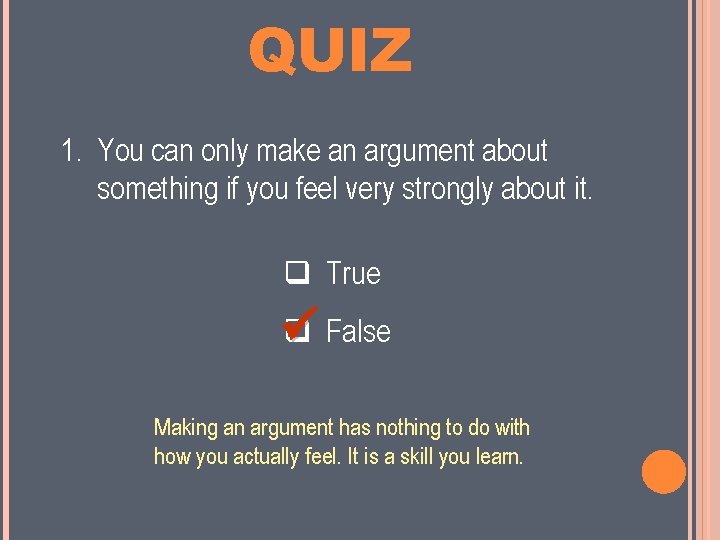 QUIZ

1. You can only make an argument about something if you feel very strongly about it.

❑ True

✔ False

Making an argument has nothing to do with how you actually feel. It is a skill you learn.